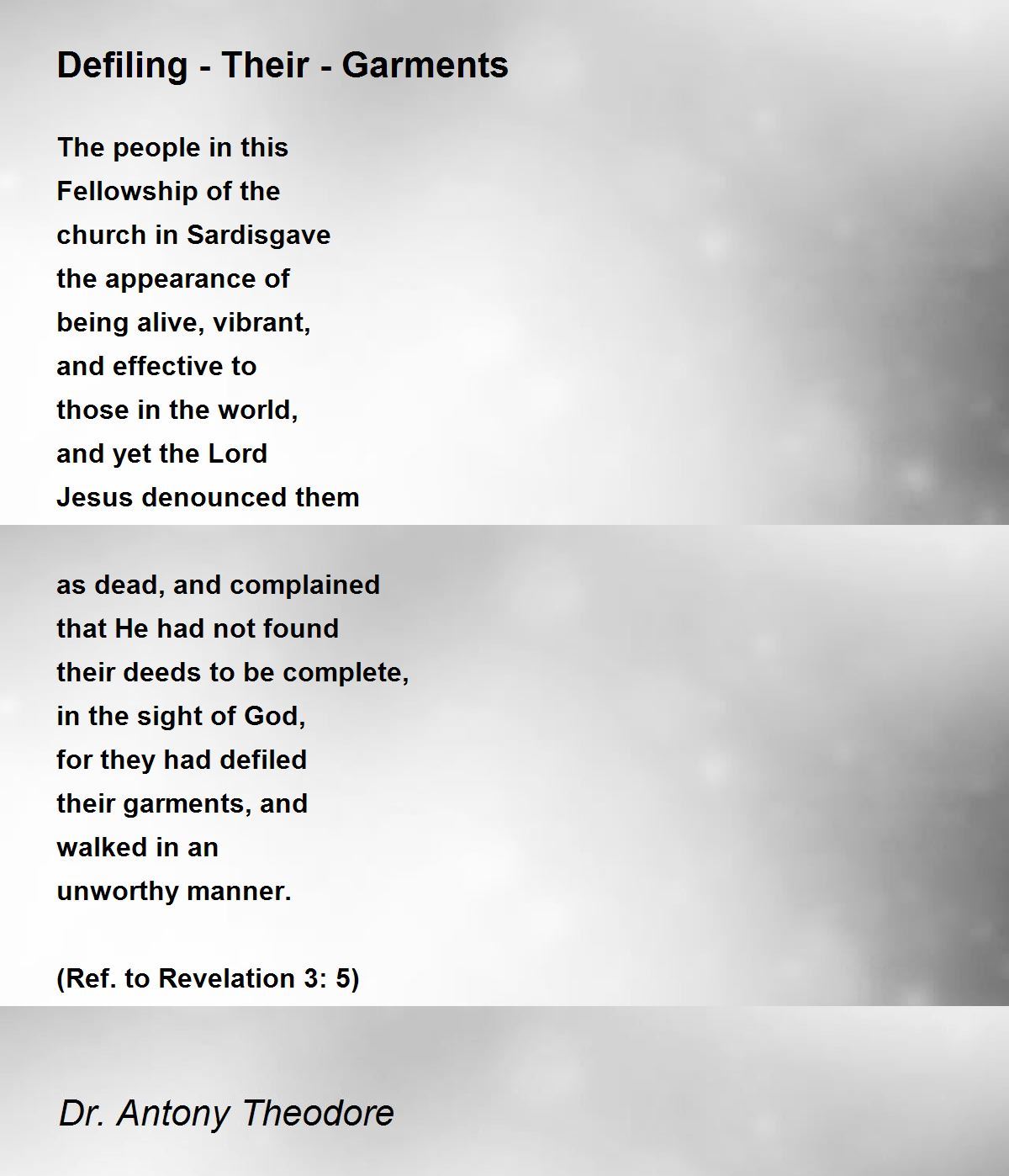 Defiling - Their - Garments

The people in this
Fellowship of the
church in Sardisgave
the appearance of
being alive, vibrant,
and effective to
those in the world,
and yet the Lord
Jesus denounced them

as dead, and complained
that He had not found
their deeds to be complete,
in the sight of God,
for they had defiled
their garments, and
walked in an
unworthy manner.

(Ref. to Revelation 3: 5)

Dr. Antony Theodore